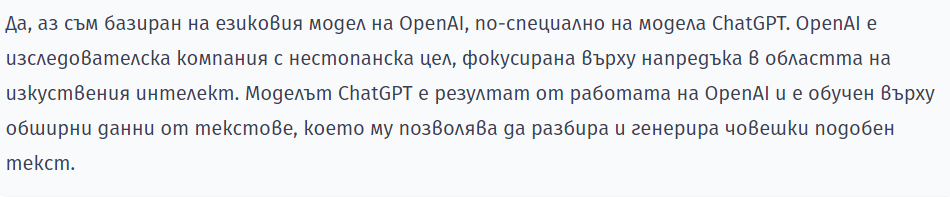 Да, аз съм базиран на езиковия модел на OpenAI, по-специално на модела ChatGPT. OpenAI е изследователска компания с нестопанска цел, фокусирана върху напредъка в областта на изкуствения интелект. Моделът ChatGPT е резултат от работата на OpenAI и е обучен върху обширни данни от текстове, което му позволява да разбира и генерира човешки подобен текст.